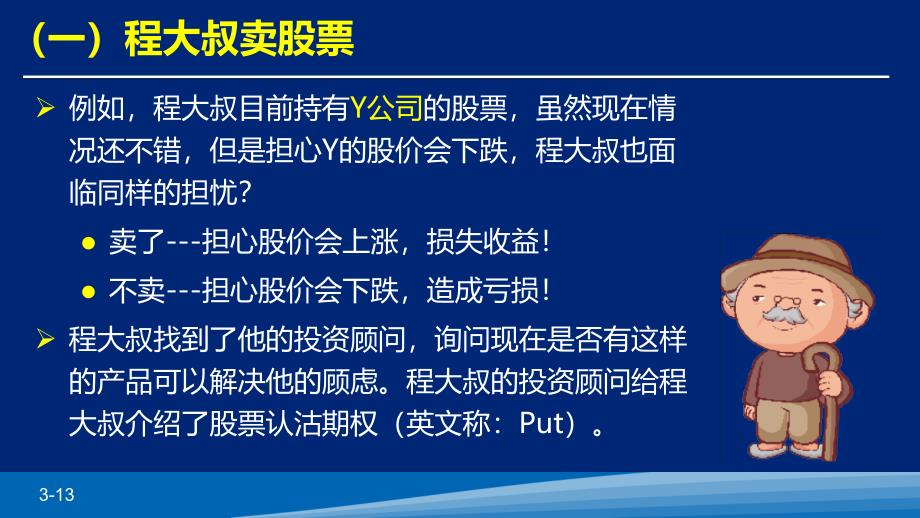 （一）程大叔卖股票

➢ 例如，程大叔目前持有Y公司的股票，虽然现在情况还不错，但是担心Y的股价会下跌，程大叔也面临同样的担忧？

● 卖了---担心股价会上涨，损失收益！

● 不卖---担心股价会下跌，造成亏损！

➢ 程大叔找到了他的投资顾问，询问现在是否有这样的产品可以解决他的顾虑。程大叔的投资顾问给程大叔介绍了股票认沽期权（英文称：Put）。

3-13